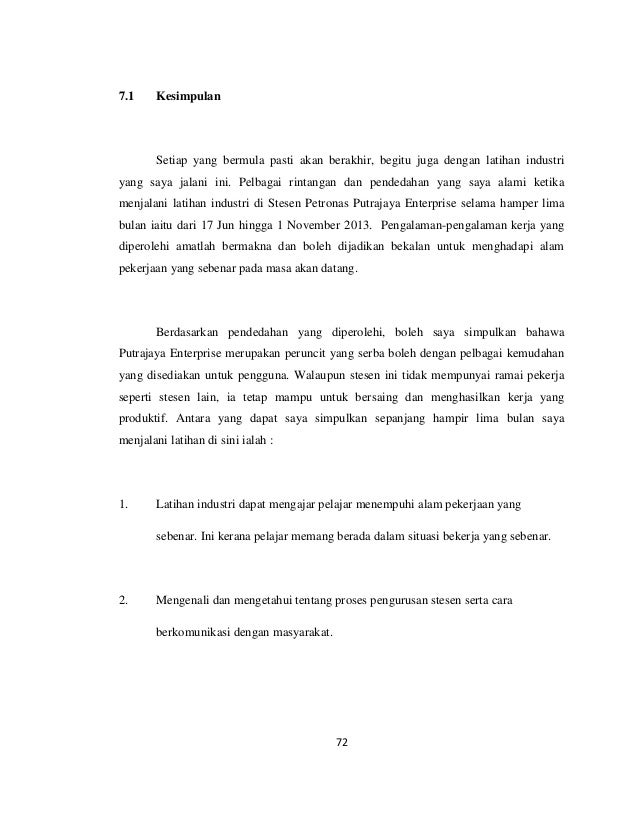 7.1 Kesimpulan

Setiap yang bermula pasti akan berakhir, begitu juga dengan latihan industri yang saya jalani ini. Pelbagai rintangan dan pendedahan yang saya alami ketika menjalani latihan industri di Stesen Petronas Putrajaya Enterprise selama hamper lima bulan iaitu dari 17 Jun hingga 1 November 2013. Pengalaman-pengalaman kerja yang diperolehi amatlah bermakna dan boleh dijadikan bekalan untuk menghadapi alam pekerjaan yang sebenar pada masa akan datang.

Berdasarkan pendedahan yang diperolehi, boleh saya simpulkan bahawa Putrajaya Enterprise merupakan peruncit yang serba boleh dengan pelbagai kemudahan yang disediakan untuk pengguna. Walaupun stesen ini tidak mempunyai ramai pekerja seperti stesen lain, ia tetap mampu untuk bersaing dan menghasilkan kerja yang produktif. Antara yang dapat saya simpulkan sepanjang hampir lima bulan saya menjalani latihan di sini ialah :

1. Latihan industri dapat mengajar pelajar menempuhi alam pekerjaan yang sebenar. Ini kerana pelajar memang berada dalam situasi bekerja yang sebenar.

2. Mengenali dan mengetahui tentang proses pengurusan stesen serta cara berkomunikasi dengan masyarakat.

72